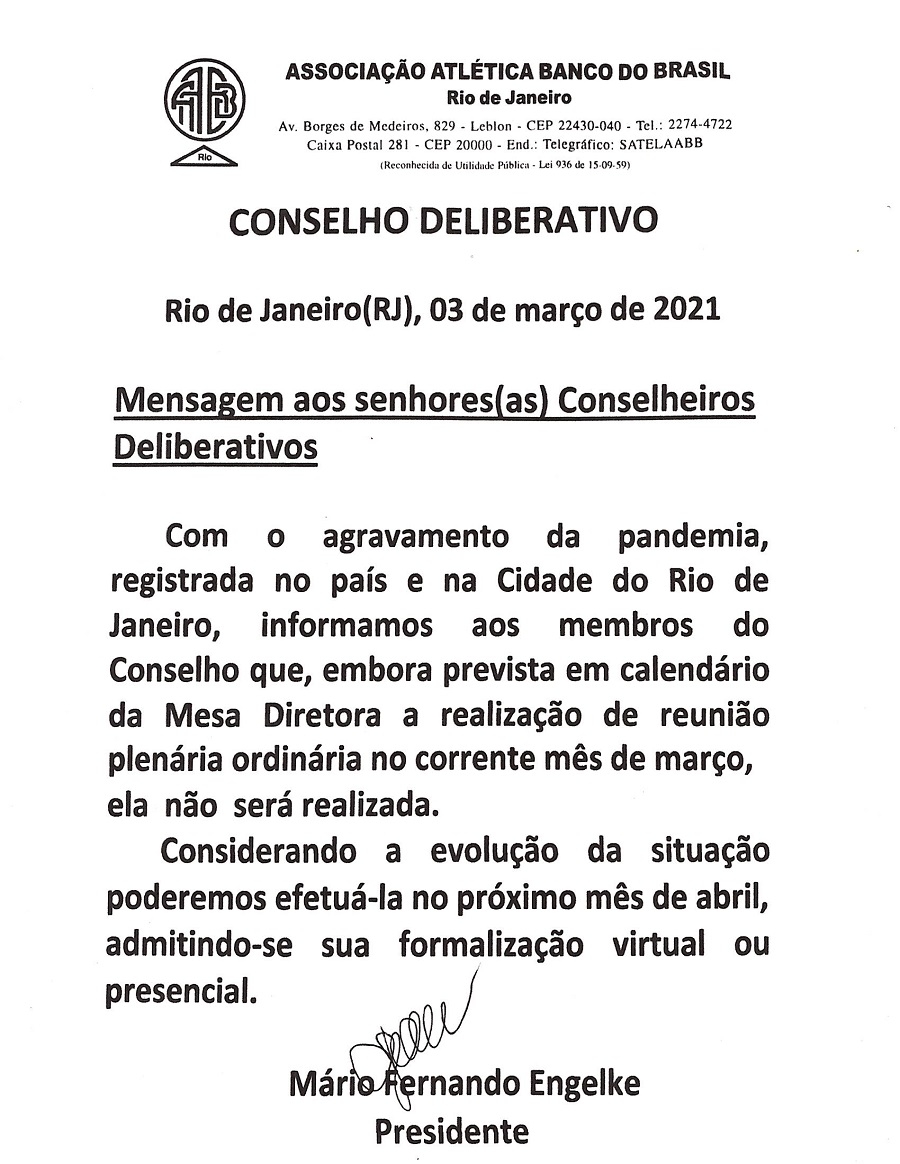 AABB
Rio

ASSOCIAÇÃO ATLÉTICA BANCO DO BRASIL
Rio de Janeiro
Av. Borges de Medeiros, 829 - Leblon - CEP 22430-040 - Tel.: 2274-4722
Caixa Postal 281 - CEP 20000 - End.: Telegráfico: SATELAABB
(Reconhecida de Utilidade Pública - Lei 936 de 15-09-59)

CONSELHO DELIBERATIVO

Rio de Janeiro(RJ), 03 de março de 2021

Mensagem aos senhores(as) Conselheiros Deliberativos

Com o agravamento da pandemia, registrada no país e na Cidade do Rio de Janeiro, informamos aos membros do Conselho que, embora prevista em calendário da Mesa Diretora a realização de reunião plenária ordinária no corrente mês de março, ela não será realizada.

Considerando a evolução da situação poderemos efetuá-la no próximo mês de abril, admitindo-se sua formalização virtual ou presencial.

Mário Fernando Engelke
Presidente